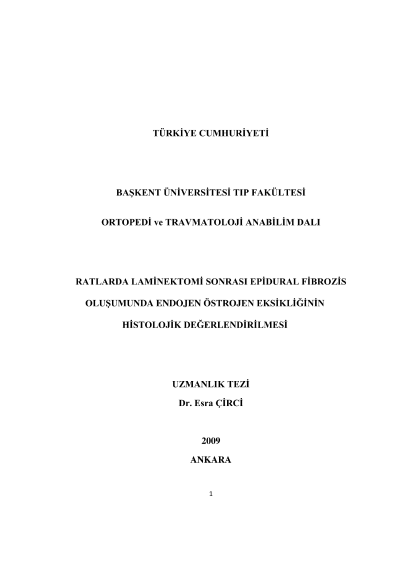 TÜRKİYE CUMHURİYETİ

BAŞKENT ÜNİVERSİTESİ TIP FAKÜLTESİ

ORTOPEDİ ve TRAVMATOLOJİ ANABİLİM DALI

RATLARDA LAMİNEKTOMİ SONRASI EPİDURAL FİBROZİS OLUŞUMUNDA ENDOJEN ÖSTROJEN EKSİKLİĞİNİN HİSTOLOJİK DEĞERLENDİRİLMESİ

UZMANLIK TEZİ

Dr. Esra ÇİRCİ

2009

ANKARA

1